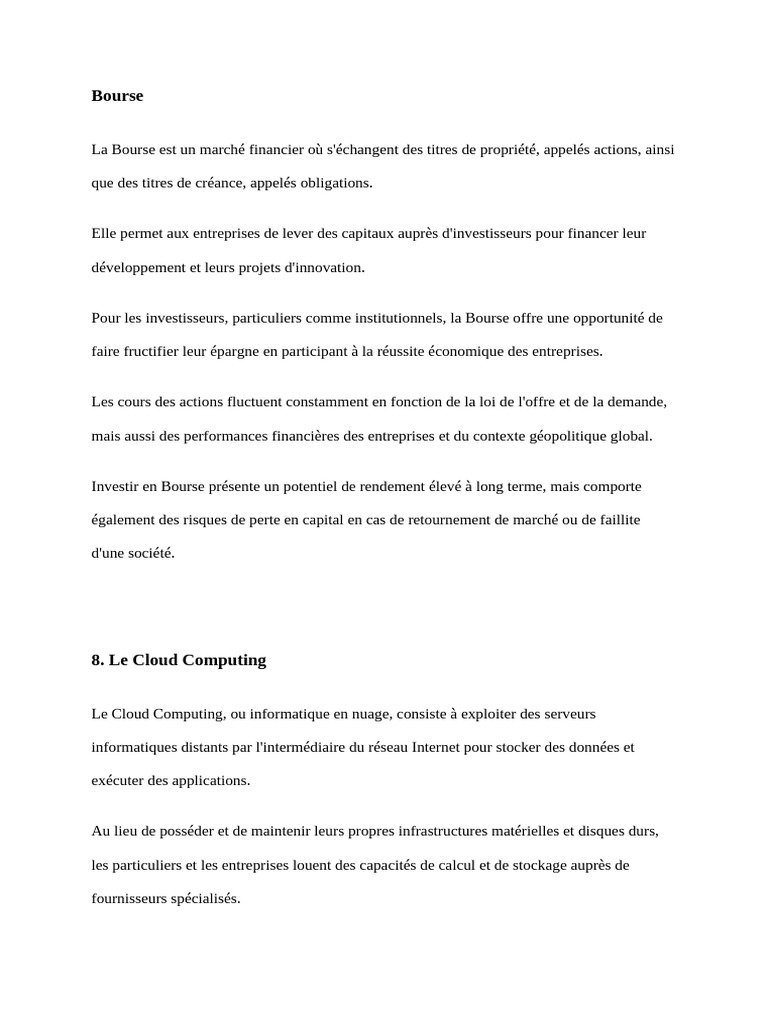 Bourse

La Bourse est un marché financier où s'échangent des titres de propriété, appelés actions, ainsi que des titres de créance, appelés obligations.

Elle permet aux entreprises de lever des capitaux auprès d'investisseurs pour financer leur développement et leurs projets d'innovation.

Pour les investisseurs, particuliers comme institutionnels, la Bourse offre une opportunité de faire fructifier leur épargne en participant à la réussite économique des entreprises.

Les cours des actions fluctuent constamment en fonction de la loi de l'offre et de la demande, mais aussi des performances financières des entreprises et du contexte géopolitique global.

Investir en Bourse présente un potentiel de rendement élevé à long terme, mais comporte également des risques de perte en capital en cas de retournement de marché ou de faillite d'une société.

8. Le Cloud Computing

Le Cloud Computing, ou informatique en nuage, consiste à exploiter des serveurs informatiques distants par l'intermédiaire du réseau Internet pour stocker des données et exécuter des applications.

Au lieu de posséder et de maintenir leurs propres infrastructures matérielles et disques durs, les particuliers et les entreprises louent des capacités de calcul et de stockage auprès de fournisseurs spécialisés.